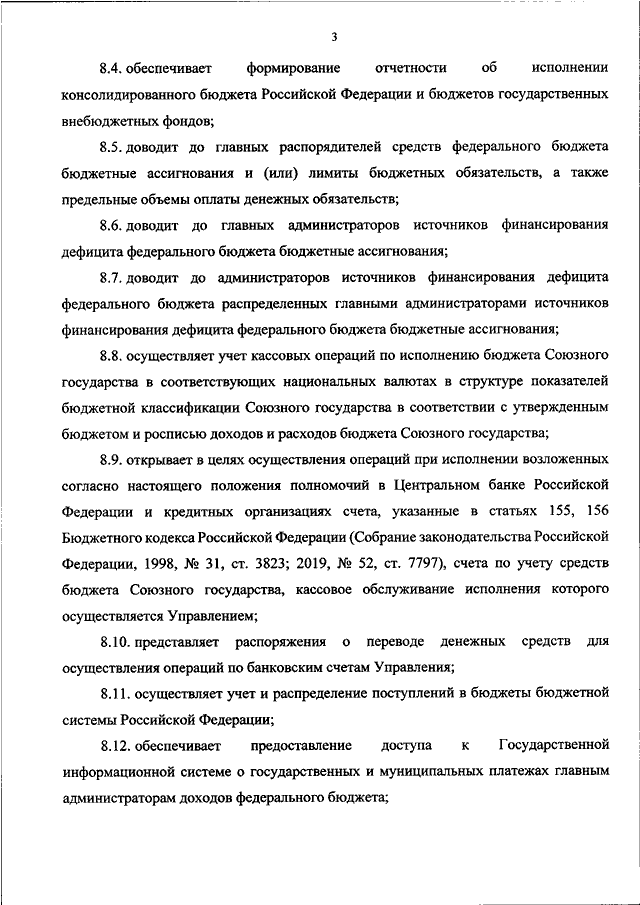 3

8.4. обеспечивает формирование отчетности об исполнении консолидированного бюджета Российской Федерации и бюджетов государственных внебюджетных фондов;

8.5. доводит до главных распорядителей средств федерального бюджета бюджетные ассигнования и (или) лимиты бюджетных обязательств, а также предельные объемы оплаты денежных обязательств;

8.6. доводит до главных администраторов источников финансирования дефицита федерального бюджета бюджетные ассигнования;

8.7. доводит до администраторов источников финансирования дефицита федерального бюджета распределенных главными администраторами источников финансирования дефицита федерального бюджета бюджетные ассигнования;

8.8. осуществляет учет кассовых операций по исполнению бюджета Союзного государства в соответствующих национальных валютах в структуре показателей бюджетной классификации Союзного государства в соответствии с утвержденным бюджетом и росписью доходов и расходов бюджета Союзного государства;

8.9. открывает в целях осуществления операций при исполнении возложенных согласно настоящего положения полномочий в Центральном банке Российской Федерации и кредитных организациях счета, указанные в статьях 155, 156 Бюджетного кодекса Российской Федерации (Собрание законодательства Российской Федерации, 1998, № 31, ст. 3823; 2019, № 52, ст. 7797), счета по учету средств бюджета Союзного государства, кассовое обслуживание исполнения которого осуществляется Управлением;

8.10. представляет распоряжения о переводе денежных средств для осуществления операций по банковским счетам Управления;

8.11. осуществляет учет и распределение поступлений в бюджеты бюджетной системы Российской Федерации;

8.12. обеспечивает предоставление доступа к Государственной информационной системе о государственных и муниципальных платежах главным администраторам доходов федерального бюджета;